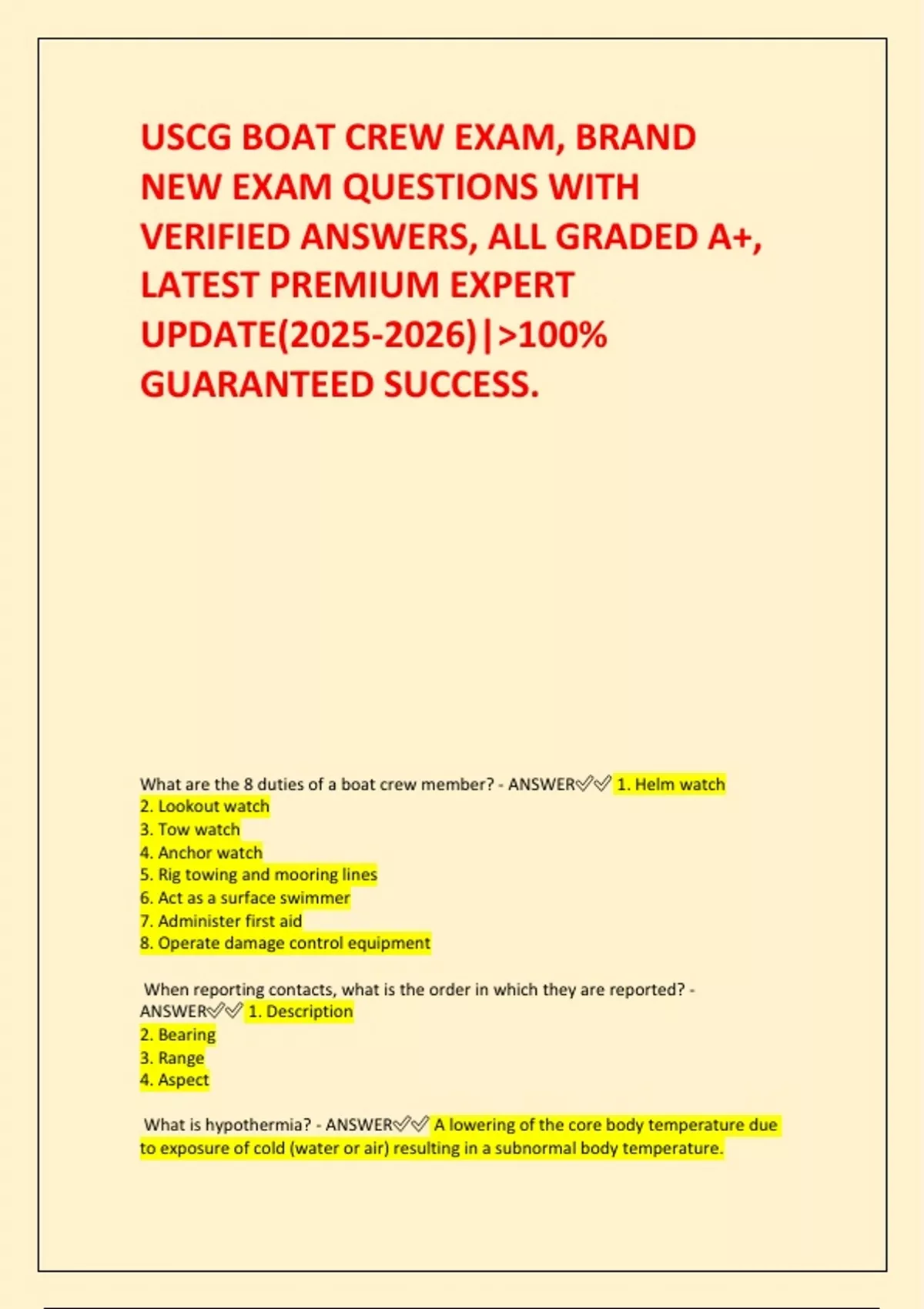 USCG BOAT CREW EXAM, BRAND NEW EXAM QUESTIONS WITH VERIFIED ANSWERS, ALL GRADED A+, LATEST PREMIUM EXPERT UPDATE(2025-2026)|>100% GUARANTEED SUCCESS.

What are the 8 duties of a boat crew member? - ANSWER✅✅ 1. Helm watch
2. Lookout watch
3. Tow watch
4. Anchor watch
5. Rig towing and mooring lines
6. Act as a surface swimmer
7. Administer first aid
8. Operate damage control equipment

When reporting contacts, what is the order in which they are reported? - ANSWER✅✅ 1. Description
2. Bearing
3. Range
4. Aspect

What is hypothermia? - ANSWER✅✅ A lowering of the core body temperature due to exposure of cold (water or air) resulting in a subnormal body temperature.